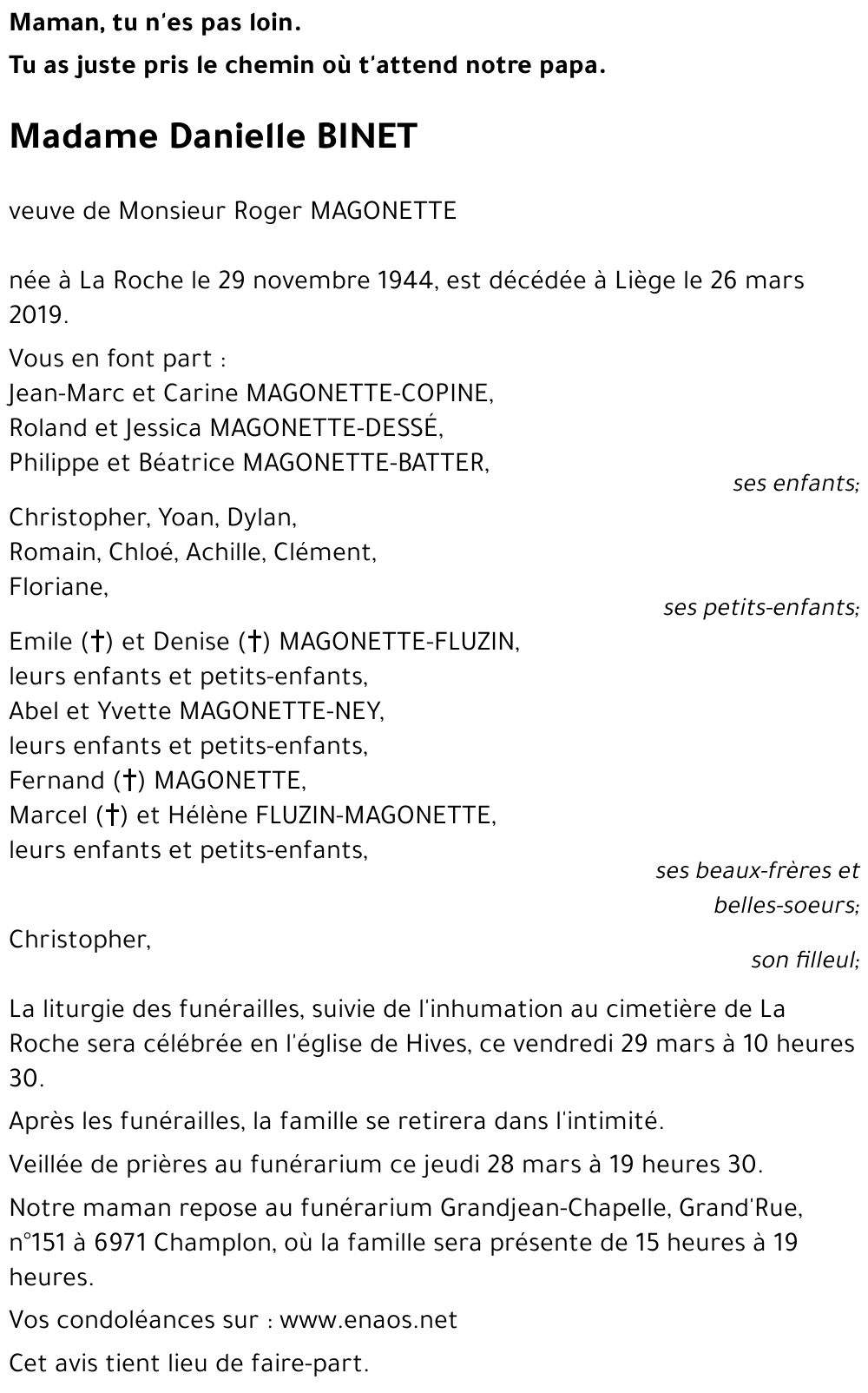 Maman, tu n'es pas loin.
Tu as juste pris le chemin où t'attend notre papa.

Madame Danielle BINET

veuve de Monsieur Roger MAGONETTE

née à La Roche le 29 novembre 1944, est décédée à Liège le 26 mars 2019.

Vous en font part :
Jean-Marc et Carine MAGONETTE-COPINE,
Roland et Jessica MAGONETTE-DESSÉ,
Philippe et Béatrice MAGONETTE-BATTER,
ses enfants;

Christopher, Yoan, Dylan,
Romain, Chloé, Achille, Clément,
Floriane,
ses petits-enfants;

Emile (†) et Denise (†) MAGONETTE-FLUZIN,
leurs enfants et petits-enfants,
Abel et Yvette MAGONETTE-NEY,
leurs enfants et petits-enfants,
Fernand (†) MAGONETTE,
Marcel (†) et Hélène FLUZIN-MAGONETTE,
leurs enfants et petits-enfants,
ses beaux-frères et belles-soeurs;

Christopher,
son filleul;

La liturgie des funérailles, suivie de l'inhumation au cimetière de La Roche sera célébrée en l'église de Hives, ce vendredi 29 mars à 10 heures 30.

Après les funérailles, la famille se retirera dans l'intimité.

Veillée de prières au funérarium ce jeudi 28 mars à 19 heures 30.

Notre maman repose au funérarium Grandjean-Chapelle, Grand'Rue, n°151 à 6971 Champlon, où la famille sera présente de 15 heures à 19 heures.

Vos condoléances sur : www.enaos.net

Cet avis tient lieu de faire-part.